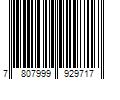 7 807999 929717